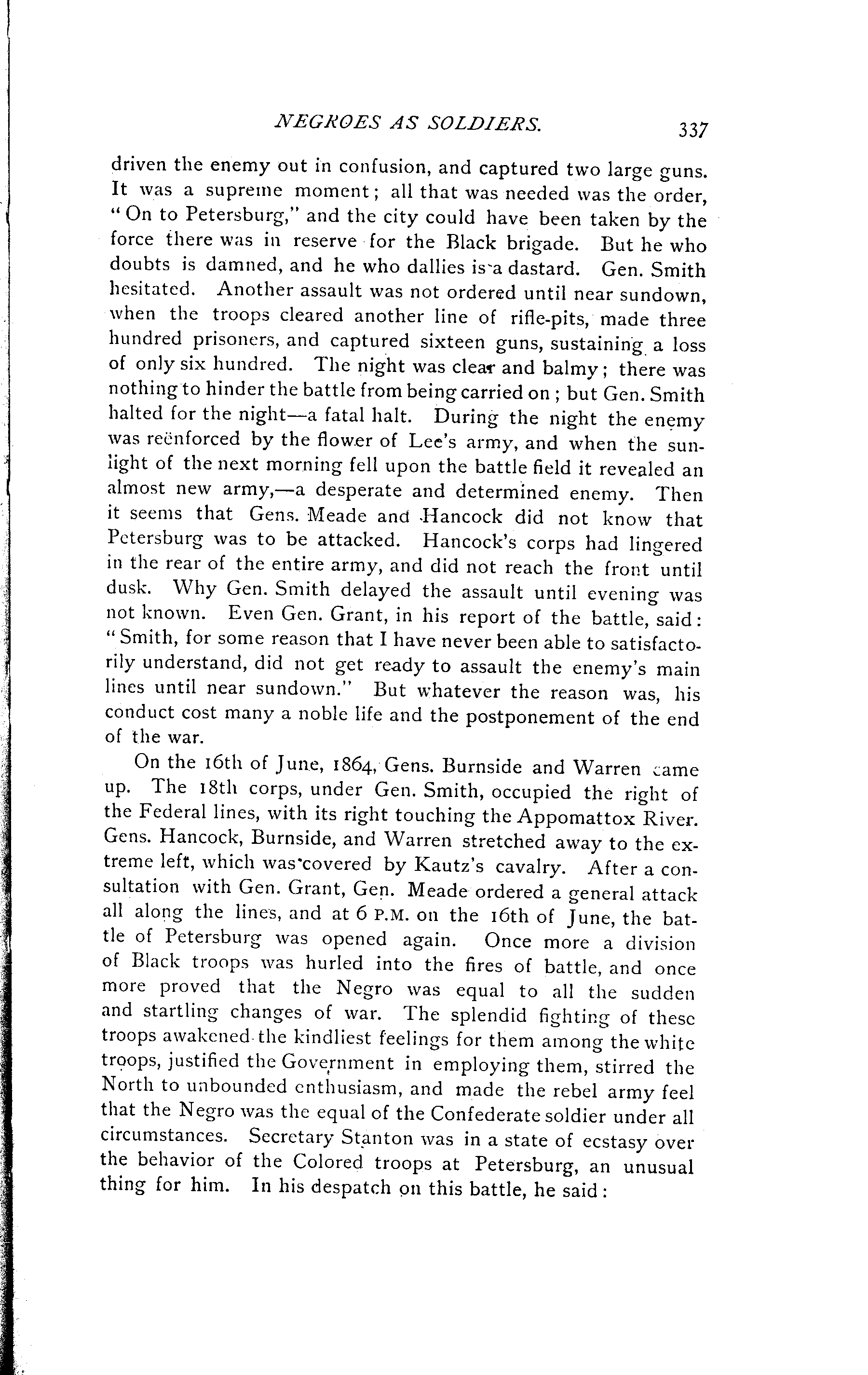 NEGROES AS SOLDIERS. 337

driven the enemy out in confusion, and captured two large guns. It was a supreme moment; all that was needed was the order, "On to Petersburg," and the city could have been taken by the force there was in reserve for the Black brigade. But he who doubts is damned, and he who dallies is a dastard. Gen. Smith hesitated. Another assault was not ordered until near sundown, when the troops cleared another line of rifle-pits, made three hundred prisoners, and captured sixteen guns, sustaining a loss of only six hundred. The night was clear and balmy; there was nothing to hinder the battle from being carried on; but Gen. Smith halted for the night—a fatal halt. During the night the enemy was reënforced by the flower of Lee's army, and when the sunlight of the next morning fell upon the battle field it revealed an almost new army,—a desperate and determined enemy. Then it seems that Gens. Meade and Hancock did not know that Petersburg was to be attacked. Hancock's corps had lingered in the rear of the entire army, and did not reach the front until dusk. Why Gen. Smith delayed the assault until evening was not known. Even Gen. Grant, in his report of the battle, said: "Smith, for some reason that I have never been able to satisfactorily understand, did not get ready to assault the enemy's main lines until near sundown." But whatever the reason was, his conduct cost many a noble life and the postponement of the end of the war.

On the 16th of June, 1864, Gens. Burnside and Warren came up. The 18th corps, under Gen. Smith, occupied the right of the Federal lines, with its right touching the Appomattox River. Gens. Hancock, Burnside, and Warren stretched away to the extreme left, which was covered by Kautz's cavalry. After a consultation with Gen. Grant, Gen. Meade ordered a general attack all along the lines, and at 6 P.M. on the 16th of June, the battle of Petersburg was opened again. Once more a division of Black troops was hurled into the fires of battle, and once more proved that the Negro was equal to all the sudden and startling changes of war. The splendid fighting of these troops awakened the kindliest feelings for them among the white troops, justified the Government in employing them, stirred the North to unbounded enthusiasm, and made the rebel army feel that the Negro was the equal of the Confederate soldier under all circumstances. Secretary Stanton was in a state of ecstasy over the behavior of the Colored troops at Petersburg, an unusual thing for him. In his despatch on this battle, he said: